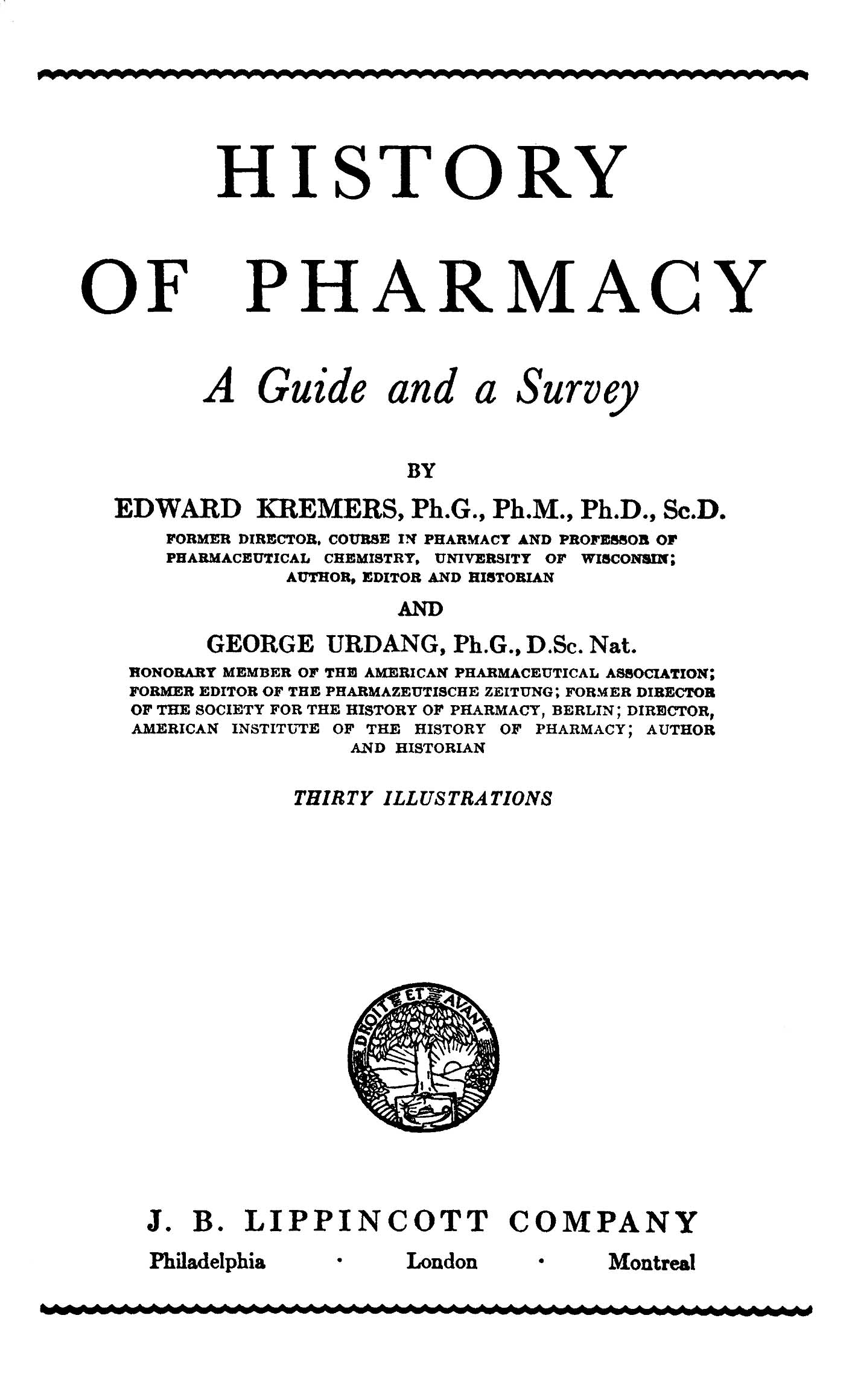 HISTORY

OF PHARMACY

A Guide and a Survey

BY

EDWARD KREMERS, Ph.G., Ph.M., Ph.D., Sc.D.

FORMER DIRECTOR, COURSE IN PHARMACY AND PROFESSOR OF PHARMACEUTICAL CHEMISTRY, UNIVERSITY OF WISCONSIN; AUTHOR, EDITOR AND HISTORIAN

AND

GEORGE URDANG, Ph.G., D.Sc. Nat.

HONORARY MEMBER OF THE AMERICAN PHARMACEUTICAL ASSOCIATION; FORMER EDITOR OF THE PHARMAZEUTISCHE ZEITUNG; FORMER DIRECTOR OF THE SOCIETY FOR THE HISTORY OF PHARMACY, BERLIN; DIRECTOR, AMERICAN INSTITUTE OF THE HISTORY OF PHARMACY; AUTHOR AND HISTORIAN

THIRTY ILLUSTRATIONS

DROIT ET AVANT

J. B. LIPPINCOTT COMPANY

Philadelphia · London · Montreal